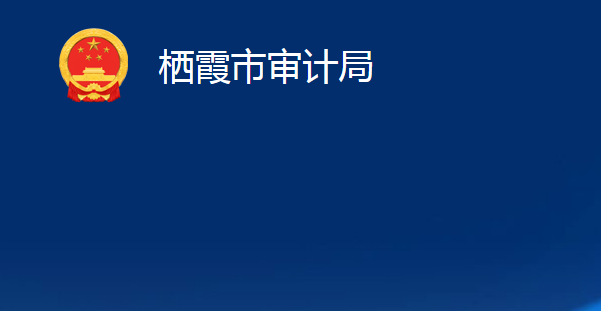 栖霞市审计局